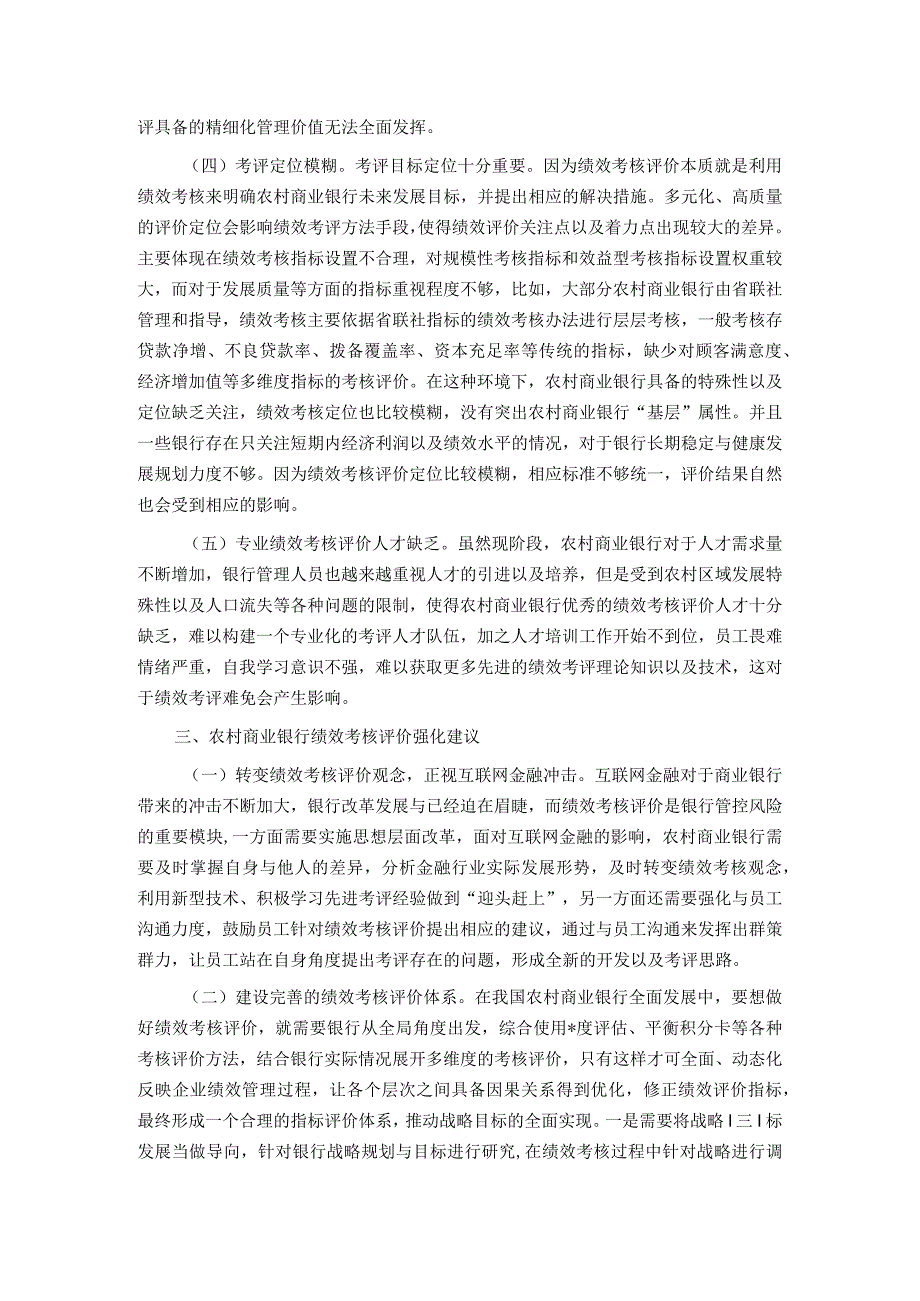 评具备的精细化管理价值无法全面发挥。

（四）考评定位模糊。考评目标定位十分重要。因为绩效考核评价本质就是利用绩效考核来明确农村商业银行未来发展目标，并提出相应的解决措施。多元化、高质量的评价定位会影响绩效考评方法手段，使得绩效评价关注点以及着力点出现较大的差异。主要体现在绩效考核指标设置不合理，对规模性考核指标和效益型考核指标设置权重较大，而对于发展质量等方面的指标重视程度不够，比如，大部分农村商业银行由省联社管理和指导，绩效考核主要依据省联社指标的绩效考核办法进行层层考核，一般考核存贷款净增、不良贷款率、拨备覆盖率、资本充足率等传统的指标，缺少对顾客满意度、经济增加值等多维度指标的考核评价。在这种环境下，农村商业银行具备的特殊性以及定位缺乏关注，绩效考核定位也比较模糊，没有突出农村商业银行“基层”属性。并且一些银行存在只关注短期内经济利润以及绩效水平的情况，对于银行长期稳定与健康发展规划力度不够。因为绩效考核评价定位比较模糊，相应标准不够统一，评价结果自然也会受到相应的影响。

（五）专业绩效考核评价人才缺乏。虽然现阶段，农村商业银行对于人才需求量不断增加，银行管理人员也越来越重视人才的引进以及培养，但是受到农村区域发展特殊性以及人口流失等各种问题的限制，使得农村商业银行优秀的绩效考核评价人才十分缺乏，难以构建一个专业化的考评人才队伍，加之人才培训工作开始不到位，员工畏难情绪严重，自我学习意识不强，难以获取更多先进的绩效考评理论知识以及技术，这对于绩效考评难免会产生影响。

三、农村商业银行绩效考核评价强化建议

（一）转变绩效考核评价观念，正视互联网金融冲击。互联网金融对于商业银行带来的冲击不断加大，银行改革发展与已经迫在眉睫，而绩效考核评价是银行管控风险的重要模块，一方面需要实施思想层面改革，面对互联网金融的影响，农村商业银行需要及时掌握自身与他人的差异，分析金融行业实际发展形势，及时转变绩效考核观念，利用新型技术、积极学习先进考评经验做到“迎头赶上”，另一方面还需要强化与员工沟通力度，鼓励员工针对绩效考核评价提出相应的建议，通过与员工沟通来发挥出群策群力，让员工站在自身角度提出考评存在的问题，形成全新的开发以及考评思路。

（二）建设完善的绩效考核评价体系。在我国农村商业银行全面发展中，要想做好绩效考核评价，就需要银行从全局角度出发，综合使用*度评估、平衡积分卡等各种考核评价方法，结合银行实际情况展开多维度的考核评价，只有这样才可全面、动态化反映企业绩效管理过程，让各个层次之间具备因果关系得到优化，修正绩效评价指标，最终形成一个合理的指标评价体系，推动战略目标的全面实现。一是需要将战略|三|标发展当做导向，针对银行战略规划与目标进行研究，在绩效考核过程中针对战略进行调